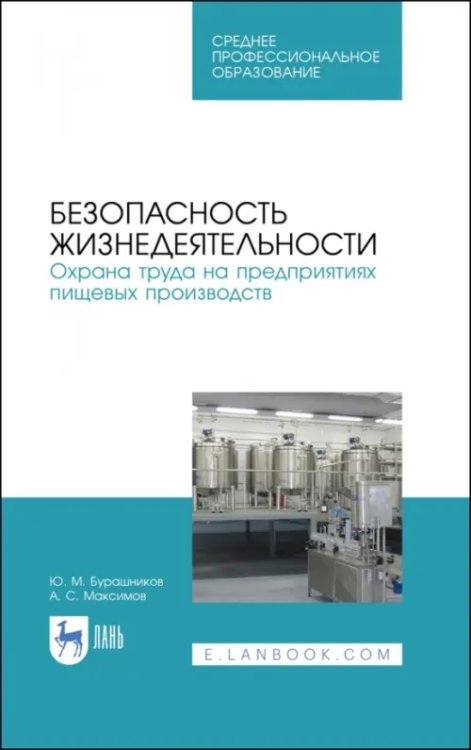 СРЕДНЕЕ ПРОФЕССИОНАЛЬНОЕ ОБРАЗОВАНИЕ

БЕЗОПАСНОСТЬ ЖИЗНЕДЕЯТЕЛЬНОСТИ
Охрана труда на предприятиях пищевых производств

Ю. М. Бурашников
А. С. Максимов

ЛАНЬ

E.LANBOOK.COM